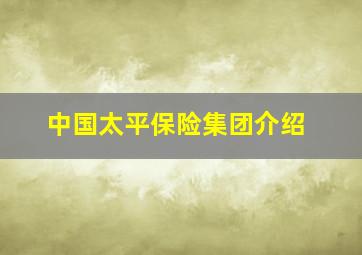 中国太平保险集团介绍